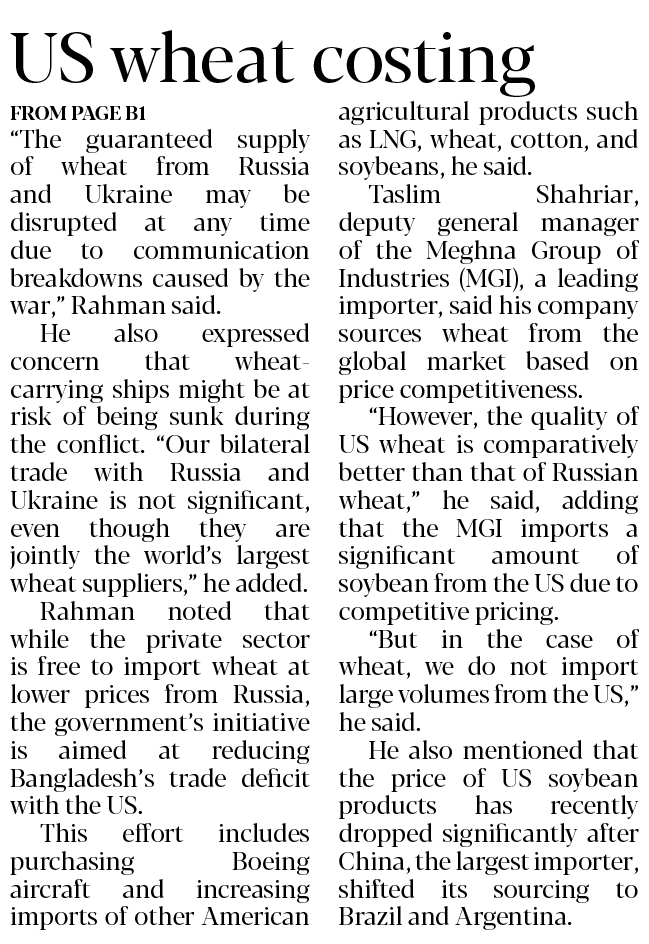 US wheat costing

FROM PAGE B1

"The guaranteed supply of wheat from Russia and Ukraine may be disrupted at any time due to communication breakdowns caused by the war," Rahman said.

He also expressed concern that wheat-carrying ships might be at risk of being sunk during the conflict. "Our bilateral trade with Russia and Ukraine is not significant, even though they are jointly the world's largest wheat suppliers," he added.

Rahman noted that while the private sector is free to import wheat at lower prices from Russia, the government's initiative is aimed at reducing Bangladesh's trade deficit with the US.

This effort includes purchasing Boeing aircraft and increasing imports of other American agricultural products such as LNG, wheat, cotton, and soybeans, he said.

Taslim Shahriar, deputy general manager of the Meghna Group of Industries (MGI), a leading importer, said his company sources wheat from the global market based on price competitiveness.

"However, the quality of US wheat is comparatively better than that of Russian wheat," he said, adding that the MGI imports a significant amount of soybean from the US due to competitive pricing.

"But in the case of wheat, we do not import large volumes from the US," he said.

He also mentioned that the price of US soybean products has recently dropped significantly after China, the largest importer, shifted its sourcing to Brazil and Argentina.